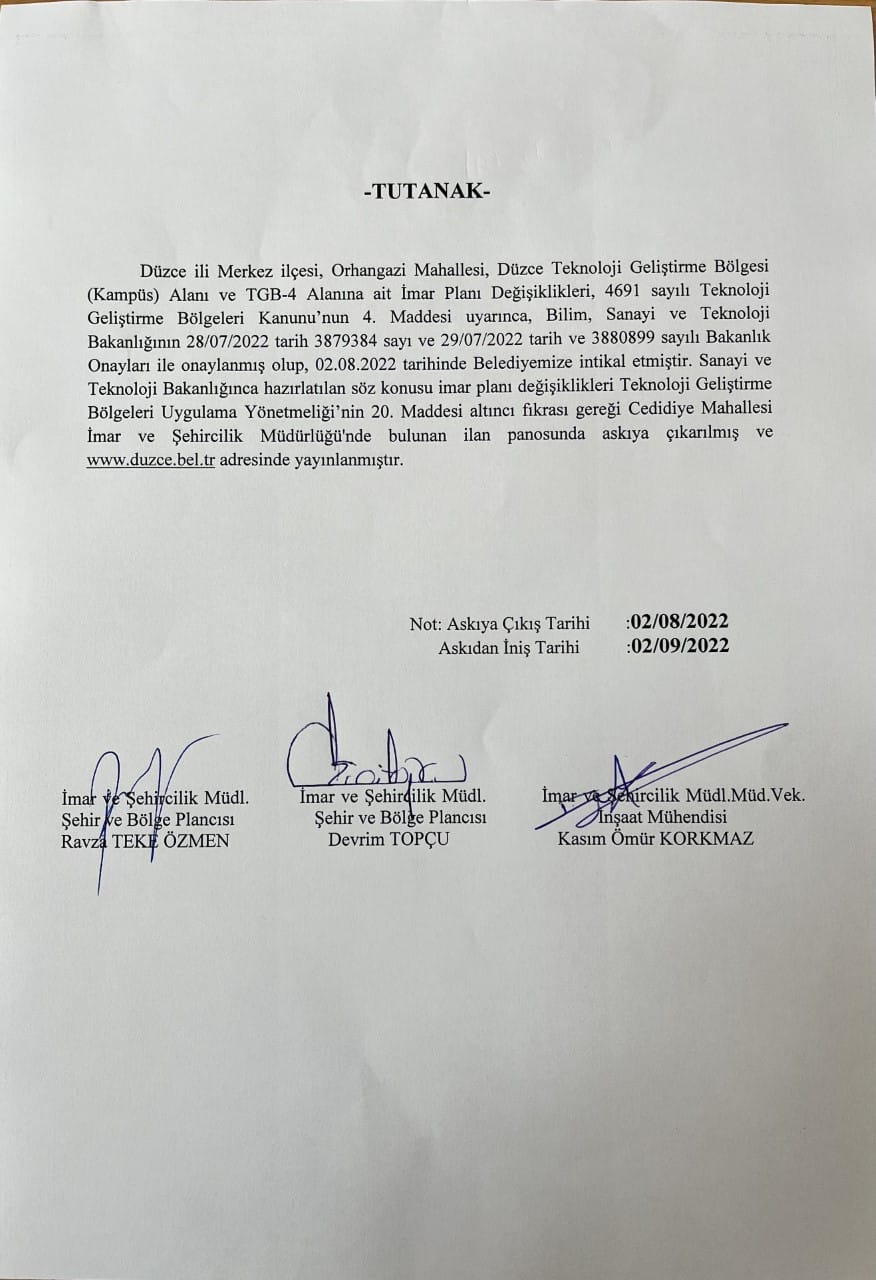 -TUTANAK-

Düzce ili Merkez ilçesi, Orhangazi Mahallesi, Düzce Teknoloji Geliştirme Bölgesi (Kampüs) Alanı ve TGB-4 Alanına ait İmar Planı Değişiklikleri, 4691 sayılı Teknoloji Geliştirme Bölgeleri Kanunu'nun 4. Maddesi uyarınca, Bilim, Sanayi ve Teknoloji Bakanlığının 28/07/2022 tarih 3879384 sayı ve 29/07/2022 tarih ve 3880899 sayılı Bakanlık Onayları ile onaylanmış olup, 02.08.2022 tarihinde Belediyemize intikal etmiştir. Sanayi ve Teknoloji Bakanlığınca hazırlatılan söz konusu imar planı değişiklikleri Teknoloji Geliştirme Bölgeleri Uygulama Yönetmeliği'nin 20. Maddesi altıncı fıkrası gereği Cedidiye Mahallesi İmar ve Şehircilik Müdürlüğü'nde bulunan ilan panosunda askıya çıkarılmış ve www.duzce.bel.tr adresinde yayınlanmıştır.

Not: Askıya Çıkış Tarihi :02/08/2022
Askıdan İniş Tarihi :02/09/2022

İmar ve Şehircilik Müdl.
Şehir ve Bölge Plancısı
Ravza TEKE ÖZMEN

İmar ve Şehircilik Müdl.
Şehir ve Bölge Plancısı
Devrim TOPÇU

İmar ve Şehircilik Müdl.Müd.Vek.
İnşaat Mühendisi
Kasım Ömür KORKMAZ